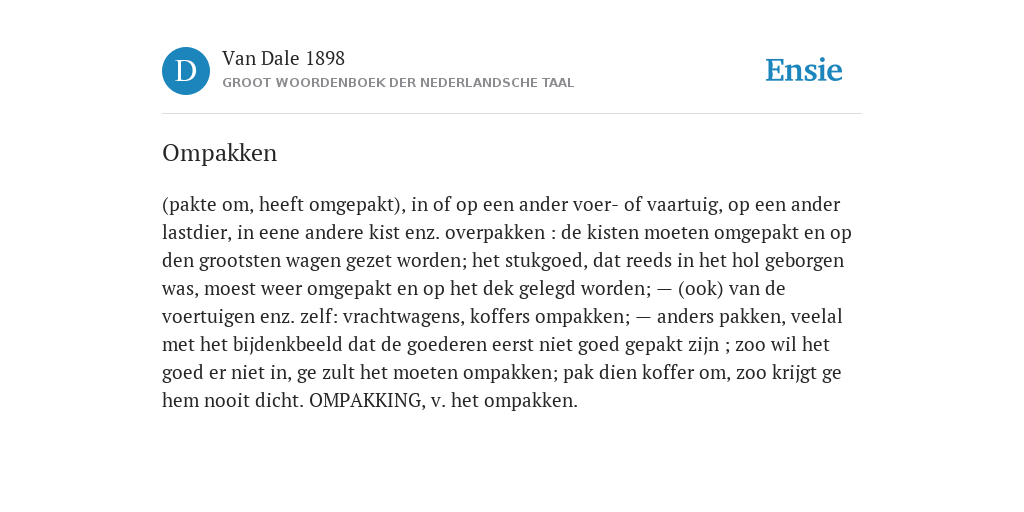 D

Van Dale 1898

GROOT WOORDENBOEK DER NEDERLANDSCHE TAAL

Ensie

Ompakken

(pakte om, heeft omgepakt), in of op een ander voer- of vaartuig, op een ander lastdier, in eene andere kist enz. overpakken : de kisten moeten omgepakt en op den grootsten wagen gezet worden; het stukgoed, dat reeds in het hol geborgen was, moest weer omgepakt en op het dek gelegd worden; — (ook) van de voertuigen enz. zelf: vrachtwagens, koffers ompakken; — anders pakken, veelal met het bijdenkbeeld dat de goederen eerst niet goed gepakt zijn ; zoo wil het goed er niet in, ge zult het moeten ompakken; pak dien koffer om, zoo krijgt ge hem nooit dicht. OMPAKKING, v. het ompakken.